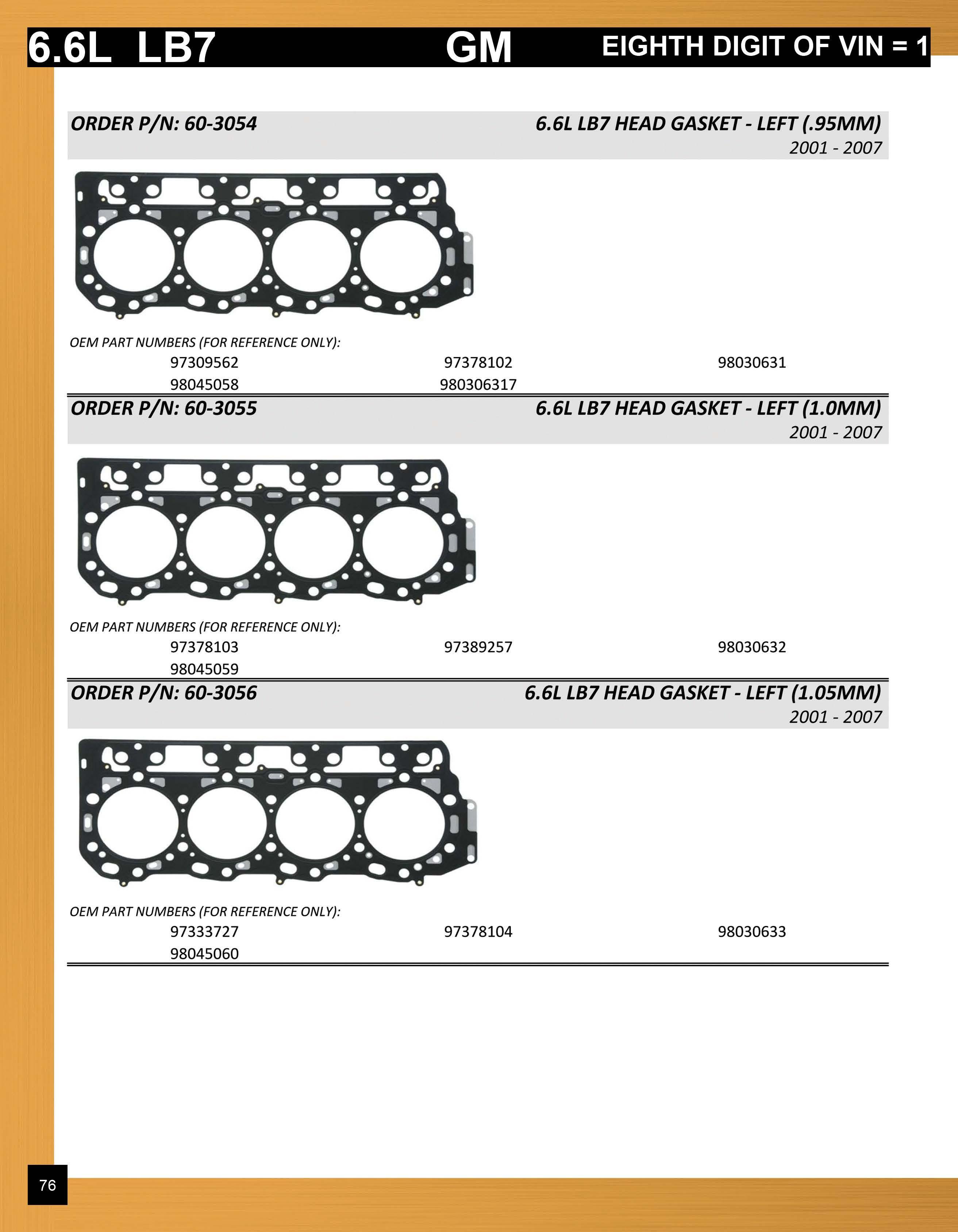 6.6L LB7 GM EIGHTH DIGIT OF VIN = 1

ORDER P/N: 60-3054 6.6L LB7 HEAD GASKET - LEFT (.95MM)
2001 - 2007

OEM PART NUMBERS (FOR REFERENCE ONLY):
97309562 97378102 98030631
98045058 980306317

ORDER P/N: 60-3055 6.6L LB7 HEAD GASKET - LEFT (1.0MM)
2001 - 2007

OEM PART NUMBERS (FOR REFERENCE ONLY):
97378103 97389257 98030632
98045059

ORDER P/N: 60-3056 6.6L LB7 HEAD GASKET - LEFT (1.05MM)
2001 - 2007

OEM PART NUMBERS (FOR REFERENCE ONLY):
97333727 97378104 98030633
98045060

76